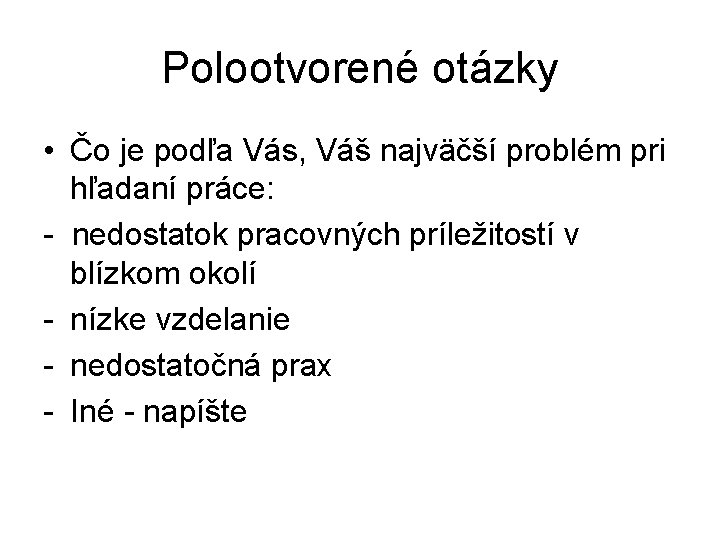 Polootvorené otázky

• Čo je podľa Vás, Váš najväčší problém pri hľadaní práce:
- nedostatok pracovných príležitostí v blízkom okolí
- nízke vzdelanie
- nedostatočná prax
- Iné - napíšte